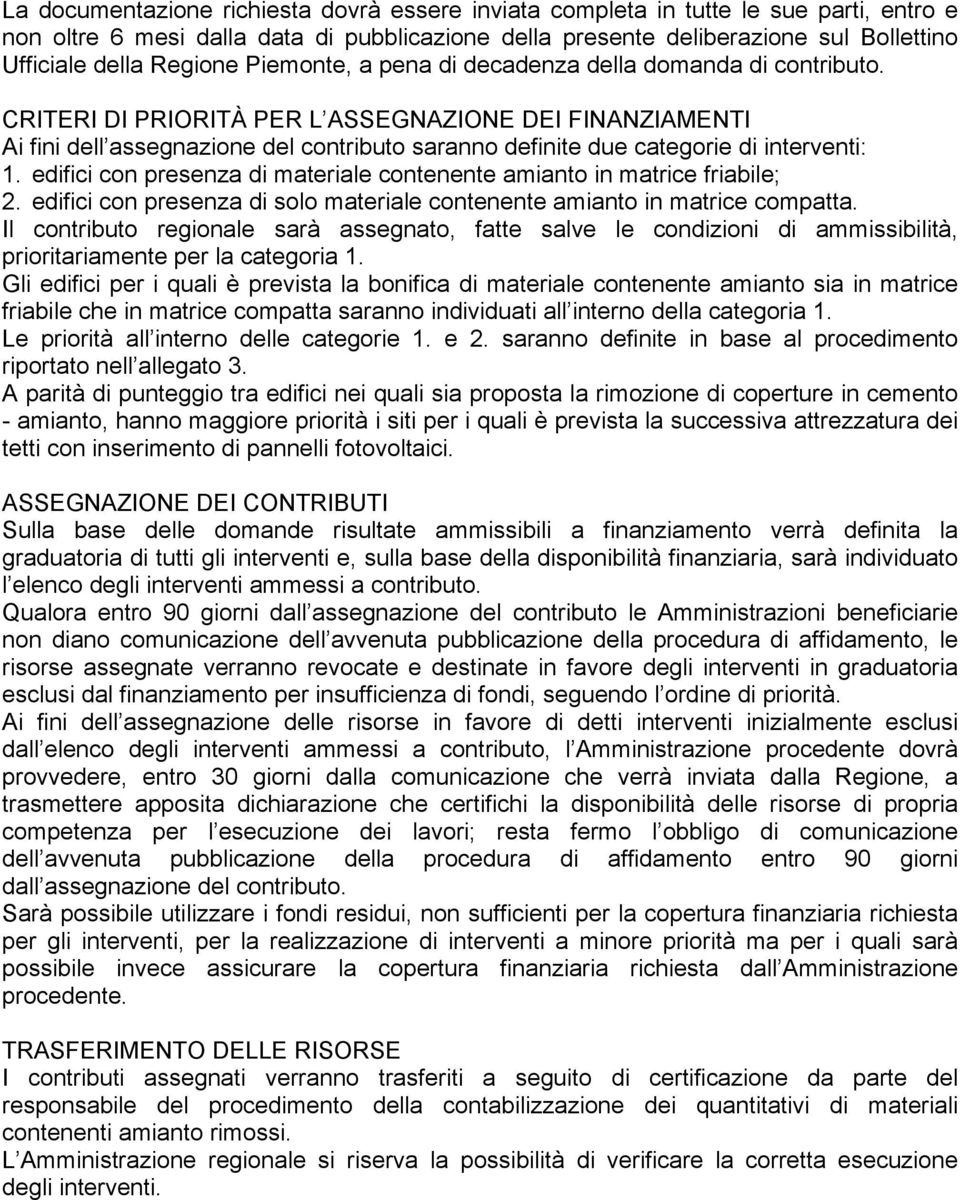 La documentazione richiesta dovrà essere inviata completa in tutte le sue parti, entro e non oltre 6 mesi dalla data di pubblicazione della presente deliberazione sul Bollettino Ufficiale della Regione Piemonte, a pena di decadenza della domanda di contributo.

CRITERI DI PRIORITÀ PER L ASSEGNAZIONE DEI FINANZIAMENTI
Ai fini dell assegnazione del contributo saranno definite due categorie di interventi:
1. edifici con presenza di materiale contenente amianto in matrice friabile;
2. edifici con presenza di solo materiale contenente amianto in matrice compatta.
Il contributo regionale sarà assegnato, fatte salve le condizioni di ammissibilità, prioritariamente per la categoria 1.
Gli edifici per i quali è prevista la bonifica di materiale contenente amianto sia in matrice friabile che in matrice compatta saranno individuati all interno della categoria 1.
Le priorità all interno delle categorie 1. e 2. saranno definite in base al procedimento riportato nell allegato 3.
A parità di punteggio tra edifici nei quali sia proposta la rimozione di coperture in cemento - amianto, hanno maggiore priorità i siti per i quali è prevista la successiva attrezzatura dei tetti con inserimento di pannelli fotovoltaici.

ASSEGNAZIONE DEI CONTRIBUTI
Sulla base delle domande risultate ammissibili a finanziamento verrà definita la graduatoria di tutti gli interventi e, sulla base della disponibilità finanziaria, sarà individuato l elenco degli interventi ammessi a contributo.
Qualora entro 90 giorni dall assegnazione del contributo le Amministrazioni beneficiarie non diano comunicazione dell avvenuta pubblicazione della procedura di affidamento, le risorse assegnate verranno revocate e destinate in favore degli interventi in graduatoria esclusi dal finanziamento per insufficienza di fondi, seguendo l ordine di priorità.
Ai fini dell assegnazione delle risorse in favore di detti interventi inizialmente esclusi dall elenco degli interventi ammessi a contributo, l Amministrazione procedente dovrà provvedere, entro 30 giorni dalla comunicazione che verrà inviata dalla Regione, a trasmettere apposita dichiarazione che certifichi la disponibilità delle risorse di propria competenza per l esecuzione dei lavori; resta fermo l obbligo di comunicazione dell avvenuta pubblicazione della procedura di affidamento entro 90 giorni dall assegnazione del contributo.
Sarà possibile utilizzare i fondi residui, non sufficienti per la copertura finanziaria richiesta per gli interventi, per la realizzazione di interventi a minore priorità ma per i quali sarà possibile invece assicurare la copertura finanziaria richiesta dall Amministrazione procedente.

TRASFERIMENTO DELLE RISORSE
I contributi assegnati verranno trasferiti a seguito di certificazione da parte del responsabile del procedimento della contabilizzazione dei quantitativi di materiali contenenti amianto rimossi.
L Amministrazione regionale si riserva la possibilità di verificare la corretta esecuzione degli interventi.